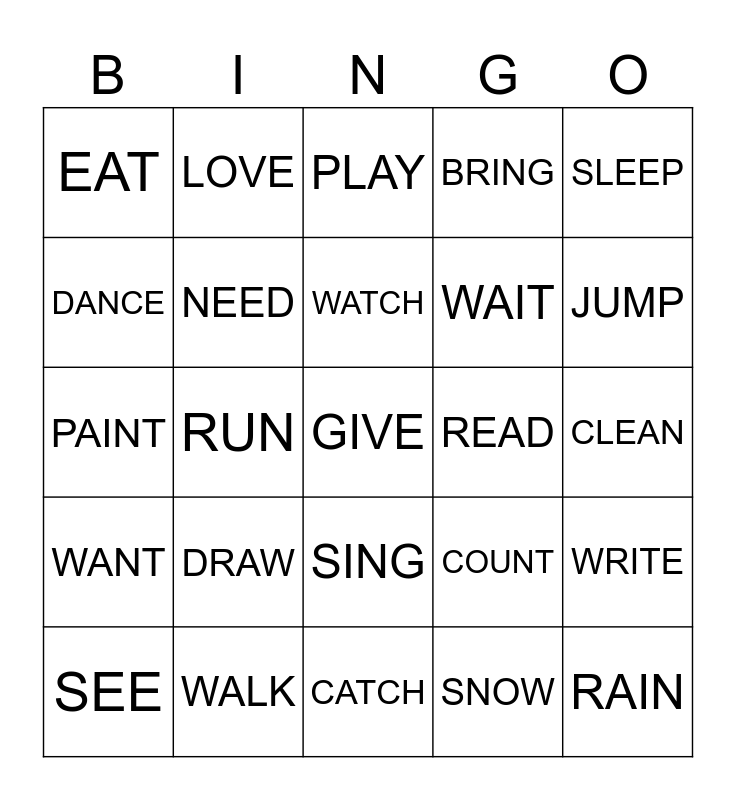 | B | I | N | G | O |
|---|---|---|---|---|
| EAT | LOVE | PLAY | BRING | SLEEP |
| DANCE | NEED | WATCH | WAIT | JUMP |
| PAINT | RUN | GIVE | READ | CLEAN |
| WANT | DRAW | SING | COUNT | WRITE |
| SEE | WALK | CATCH | SNOW | RAIN |